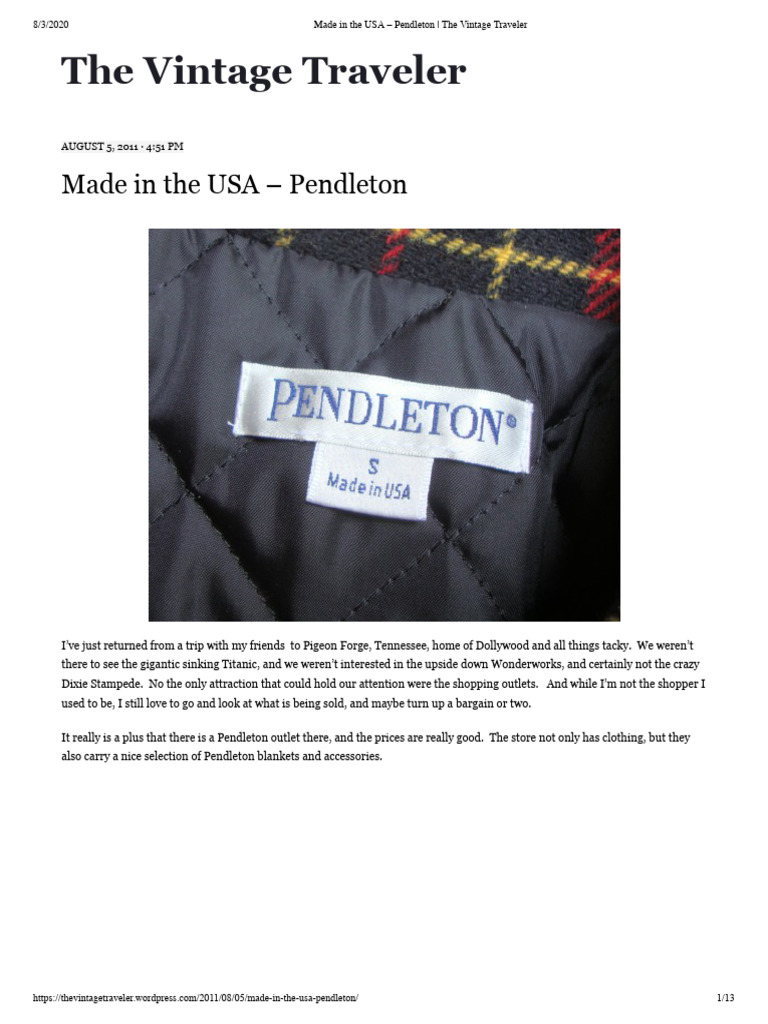 8/3/2020 Made in the USA – Pendleton | The Vintage Traveler

The Vintage Traveler

AUGUST 5, 2011 · 4:51 PM

Made in the USA – Pendleton

PENDLETON®
S
Made in USA

I've just returned from a trip with my friends to Pigeon Forge, Tennessee, home of Dollywood and all things tacky. We weren't there to see the gigantic sinking Titanic, and we weren't interested in the upside down Wonderworks, and certainly not the crazy Dixie Stampede. No the only attraction that could hold our attention were the shopping outlets. And while I'm not the shopper I used to be, I still love to go and look at what is being sold, and maybe turn up a bargain or two.

It really is a plus that there is a Pendleton outlet there, and the prices are really good. The store not only has clothing, but they also carry a nice selection of Pendleton blankets and accessories.

https://thevintagetraveler.wordpress.com/2011/08/05/made-in-the-usa-pendleton/ 1/13